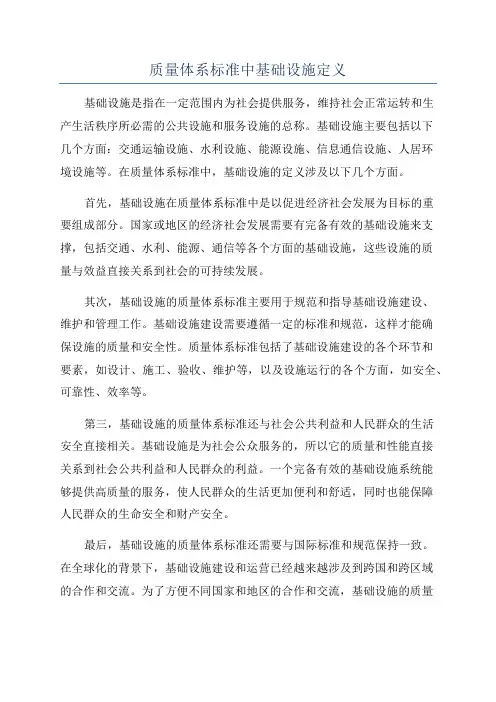 质量体系标准中基础设施定义

基础设施是指在一定范围内为社会提供服务，维持社会正常运转和生产生活秩序所必需的公共设施和服务设施的总称。基础设施主要包括以下几个方面：交通运输设施、水利设施、能源设施、信息通信设施、人居环境设施等。在质量体系标准中，基础设施的定义涉及以下几个方面。

首先，基础设施在质量体系标准中是以促进经济社会发展为目标的重要组成部分。国家或地区的经济社会发展需要有完备有效的基础设施来支撑，包括交通、水利、能源、通信等各个方面的基础设施，这些设施的质量与效益直接关系到社会的可持续发展。

其次，基础设施的质量体系标准主要用于规范和指导基础设施建设、维护和管理工作。基础设施建设需要遵循一定的标准和规范，这样才能确保设施的质量和安全性。质量体系标准包括了基础设施建设的各个环节和要素，如设计、施工、验收、维护等，以及设施运行的各个方面，如安全、可靠性、效率等。

第三，基础设施的质量体系标准还与社会公共利益和人民群众的生活安全直接相关。基础设施是为社会公众服务的，所以它的质量和性能直接关系到社会公共利益和人民群众的利益。一个完备有效的基础设施系统能够提供高质量的服务，使人民群众的生活更加便利和舒适，同时也能保障人民群众的生命安全和财产安全。

最后，基础设施的质量体系标准还需要与国际标准和规范保持一致。在全球化的背景下，基础设施建设和运营已经越来越涉及到跨国和跨区域的合作和交流。为了方便不同国家和地区的合作和交流，基础设施的质量